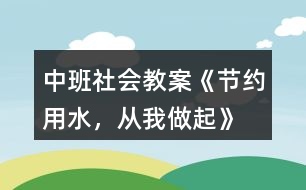 中班社会教案《节约用水，从我做起》